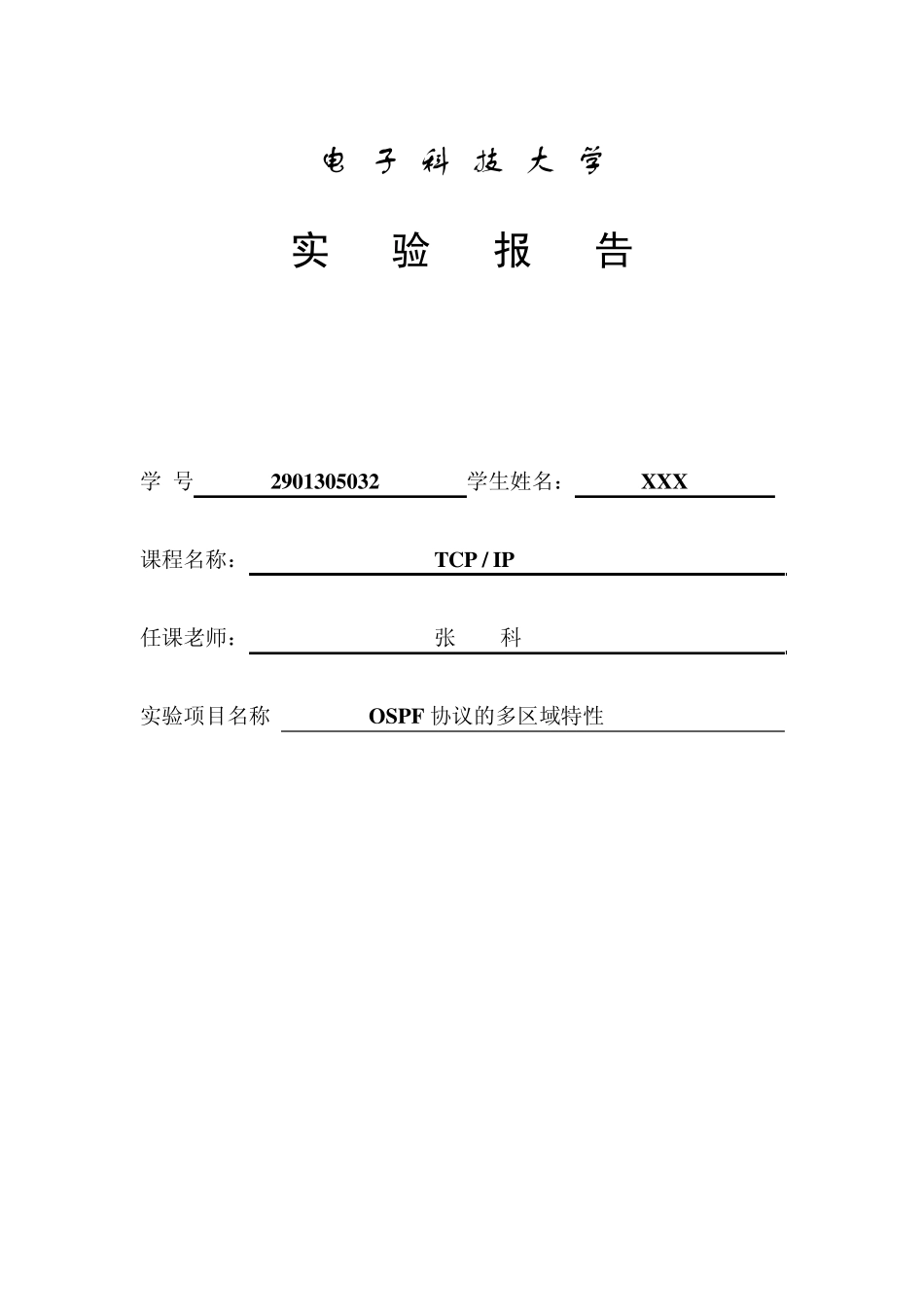 电 子 科 技 大 学

实 验 报 告

学 号 2901305032 学生姓名： XXX

课程名称： TCP / IP

任课老师： 张 科

实验项目名称 OSPF 协议的多区域特性